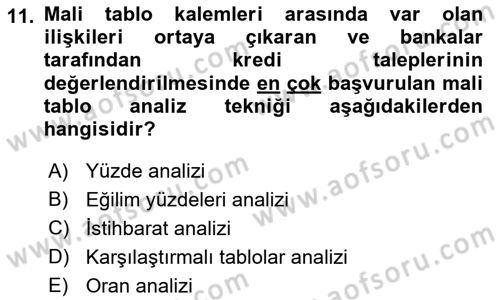 11. Mali tablo kalemleri arasında var olan ilişkileri ortaya çıkaran ve bankalar tarafından kredi taleplerinin değerlendirilmesinde en çok başvurulan mali tablo analiz tekniği aşağıdakilerden hangisidir?

A) Yüzde analizi
B) Eğilim yüzdeleri analizi
C) İstihbarat analizi
D) Karşılaştırmalı tablolar analizi
E) Oran analizi

www.aofsoru.com